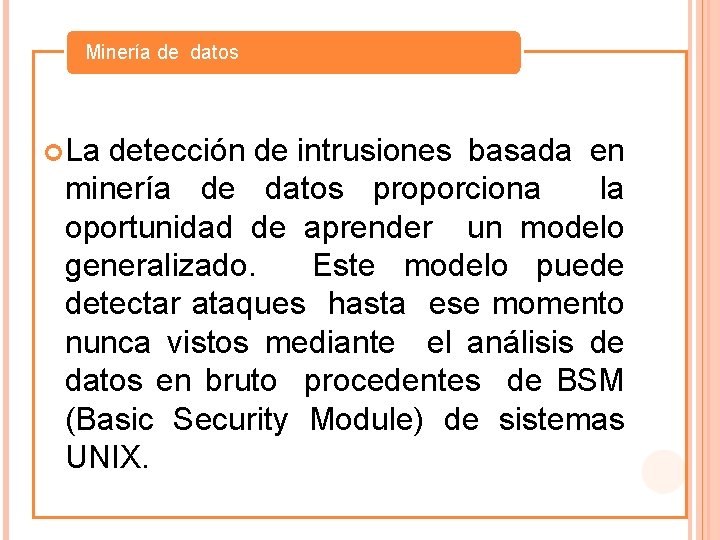 Minería de datos

La detección de intrusiones basada en minería de datos proporciona la oportunidad de aprender un modelo generalizado. Este modelo puede detectar ataques hasta ese momento nunca vistos mediante el análisis de datos en bruto procedentes de BSM (Basic Security Module) de sistemas UNIX.